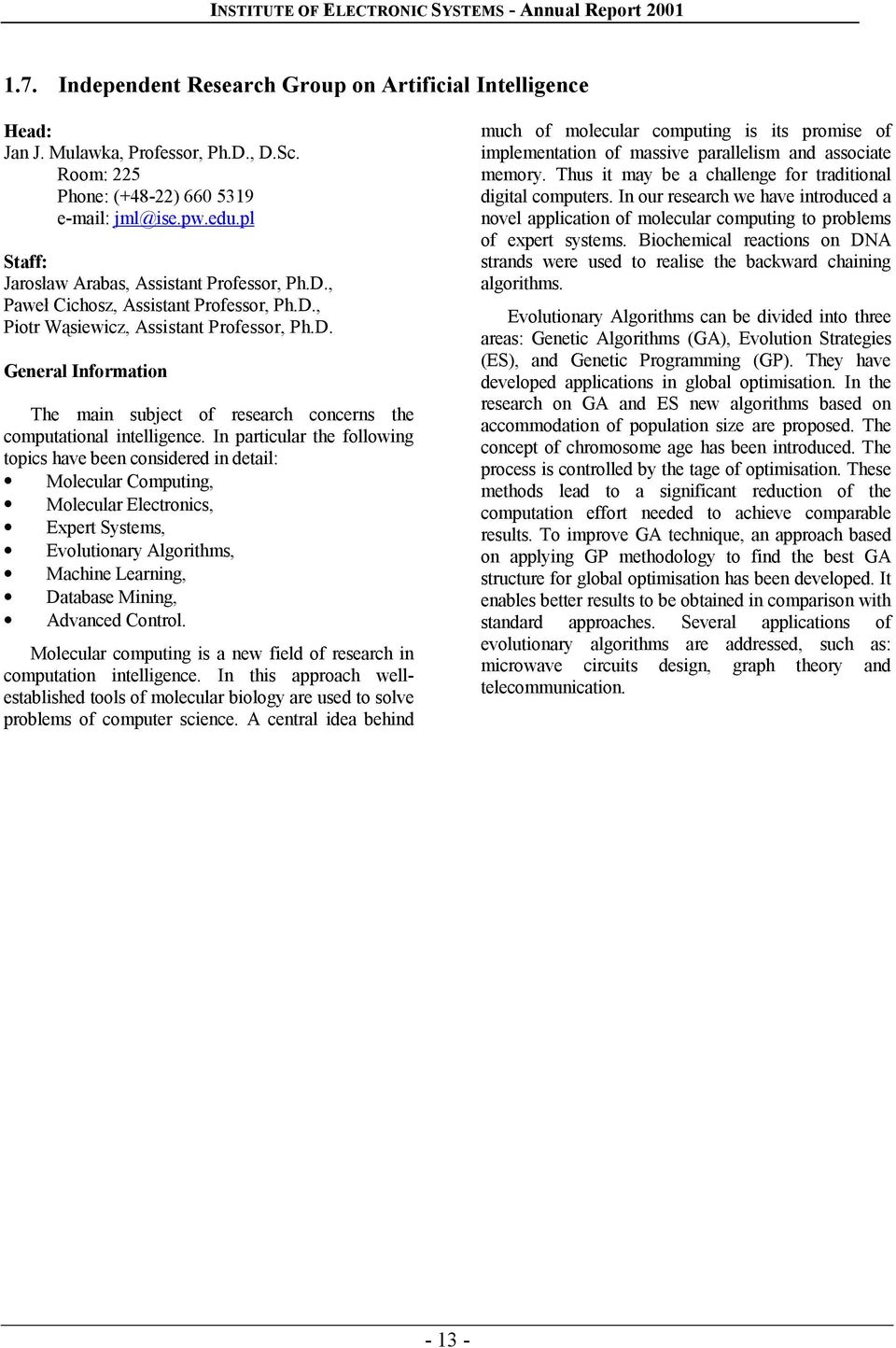 INSTITUTE OF ELECTRONIC SYSTEMS - Annual Report 2001

1.7. Independent Research Group on Artificial Intelligence

Head:
Jan J. Mulawka, Professor, Ph.D., D.Sc.
Room: 225
Phone: (+48-22) 660 5319
e-mail: jml@ise.pw.edu.pl

Staff:
Jarosław Arabas, Assistant Professor, Ph.D.,
Paweł Cichosz, Assistant Professor, Ph.D.,
Piotr Wąsiewicz, Assistant Professor, Ph.D.

General Information

The main subject of research concerns the computational intelligence. In particular the following topics have been considered in detail:
• Molecular Computing,
• Molecular Electronics,
• Expert Systems,
• Evolutionary Algorithms,
• Machine Learning,
• Database Mining,
• Advanced Control.

Molecular computing is a new field of research in computation intelligence. In this approach well-established tools of molecular biology are used to solve problems of computer science. A central idea behind much of molecular computing is its promise of implementation of massive parallelism and associate memory. Thus it may be a challenge for traditional digital computers. In our research we have introduced a novel application of molecular computing to problems of expert systems. Biochemical reactions on DNA strands were used to realise the backward chaining algorithms.

Evolutionary Algorithms can be divided into three areas: Genetic Algorithms (GA), Evolution Strategies (ES), and Genetic Programming (GP). They have developed applications in global optimisation. In the research on GA and ES new algorithms based on accommodation of population size are proposed. The concept of chromosome age has been introduced. The process is controlled by the tage of optimisation. These methods lead to a significant reduction of the computation effort needed to achieve comparable results. To improve GA technique, an approach based on applying GP methodology to find the best GA structure for global optimisation has been developed. It enables better results to be obtained in comparison with standard approaches. Several applications of evolutionary algorithms are addressed, such as: microwave circuits design, graph theory and telecommunication.

- 13 -